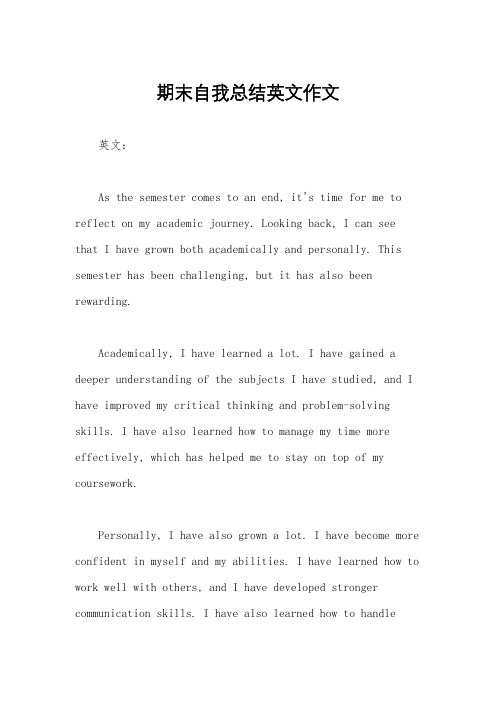 期末自我总结英文作文

英文：

As the semester comes to an end, it's time for me to reflect on my academic journey. Looking back, I can see that I have grown both academically and personally. This semester has been challenging, but it has also been rewarding.

Academically, I have learned a lot. I have gained a deeper understanding of the subjects I have studied, and I have improved my critical thinking and problem-solving skills. I have also learned how to manage my time more effectively, which has helped me to stay on top of my coursework.

Personally, I have also grown a lot. I have become more confident in myself and my abilities. I have learned how to work well with others, and I have developed stronger communication skills. I have also learned how to handle